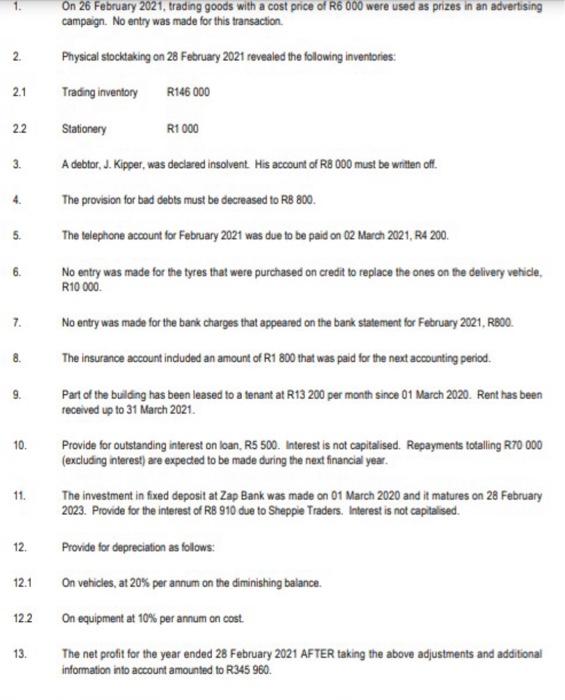 1. On 26 February 2021, trading goods with a cost price of R6 000 were used as prizes in an advertising campaign. No entry was made for this transaction.

2. Physical stocktaking on 28 February 2021 revealed the following inventories:

2.1 Trading inventory R146 000

2.2 Stationery R1 000

3. A debtor, J. Kipper, was declared insolvent. His account of R8 000 must be written off.

4. The provision for bad debts must be decreased to R8 800.

5. The telephone account for February 2021 was due to be paid on 02 March 2021, R4 200.

6. No entry was made for the tyres that were purchased on credit to replace the ones on the delivery vehicle, R10 000.

7. No entry was made for the bank charges that appeared on the bank statement for February 2021, R800.

8. The insurance account included an amount of R1 800 that was paid for the next accounting period.

9. Part of the building has been leased to a tenant at R13 200 per month since 01 March 2020. Rent has been received up to 31 March 2021.

10. Provide for outstanding interest on loan, R5 500. Interest is not capitalised. Repayments totalling R70 000 (excluding interest) are expected to be made during the next financial year.

11. The investment in fixed deposit at Zap Bank was made on 01 March 2020 and it matures on 28 February 2023. Provide for the interest of R8 910 due to Sheppie Traders. Interest is not capitalised.

12. Provide for depreciation as follows:

12.1 On vehicles, at 20% per annum on the diminishing balance.

12.2 On equipment at 10% per annum on cost.

13. The net profit for the year ended 28 February 2021 AFTER taking the above adjustments and additional information into account amounted to R345 960.